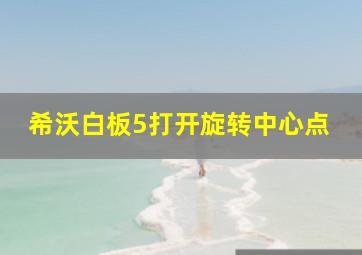 希沃白板5打开旋转中心点